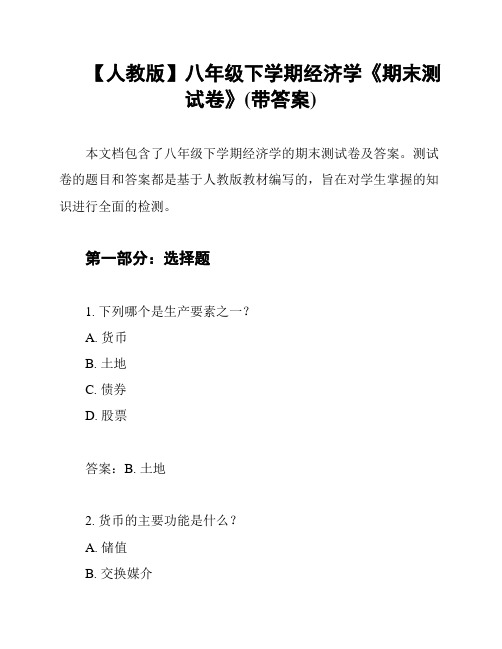 【人教版】八年级下学期经济学《期末测试卷》(带答案)

本文档包含了八年级下学期经济学的期末测试卷及答案。测试卷的题目和答案都是基于人教版教材编写的，旨在对学生掌握的知识进行全面的检测。

第一部分：选择题

1. 下列哪个是生产要素之一？
A. 货币
B. 土地
C. 债券
D. 股票

答案：B. 土地

2. 货币的主要功能是什么？
A. 储值
B. 交换媒介